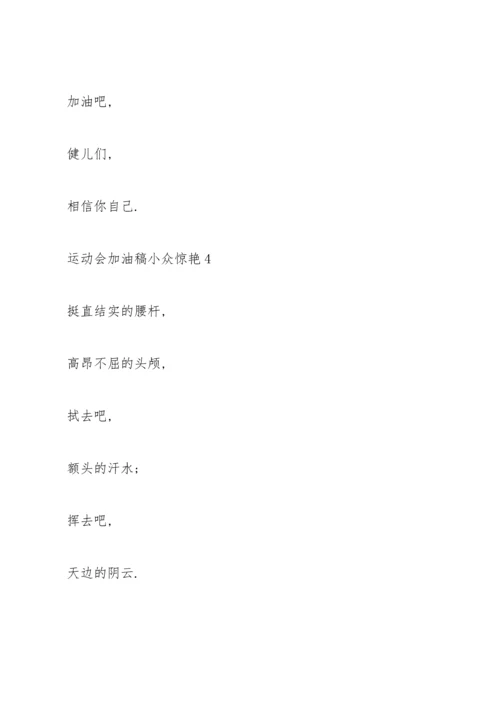 加油吧，

健儿们，

相信你自己.

运动会加油稿小众惊艳 4

挺直结实的腰杆，

高昂不屈的头颅，

拭去吧，

额头的汗水；

挥去吧，

天边的阴云.